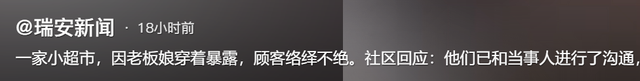 @瑞安新闻 · 18小时前

一家小超市，因老板娘穿着暴露，顾客络绎不绝。社区回应：他们已和当事人进行了沟通，